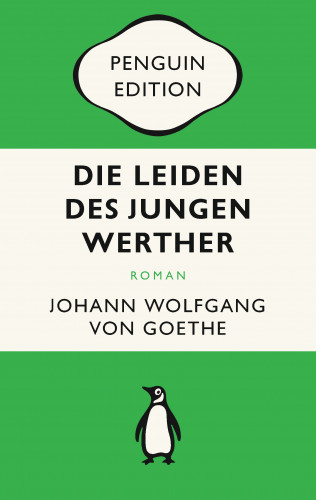 PENGUIN EDITION

DIE LEIDEN DES JUNGEN WERTHER

ROMAN

JOHANN WOLFGANG VON GOETHE